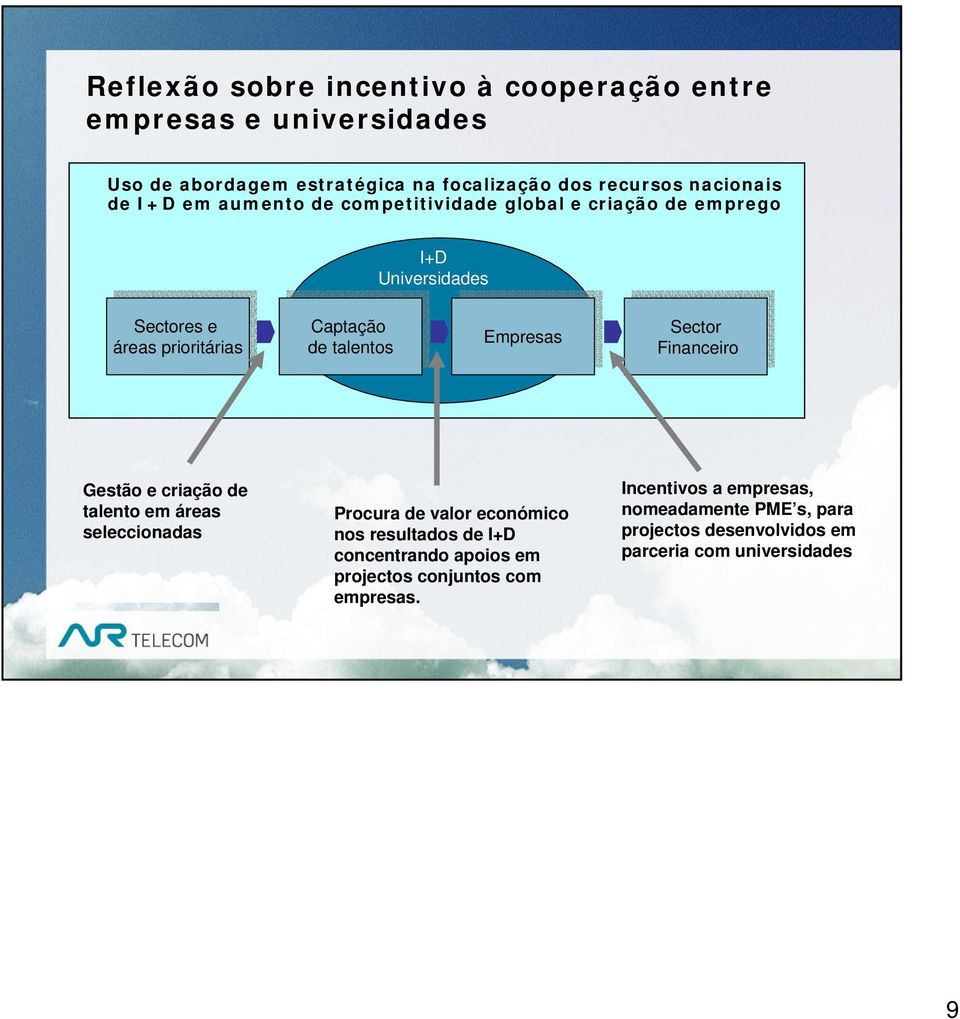 Reflexão sobre incentivo à cooperação entre empresas e universidades

Uso de abordagem estratégica na focalização dos recursos nacionais de I+D em aumento de competitividade global e criação de emprego

I+D
Universidades

Sectores e áreas prioritárias

Captação de talentos

Empresas

Sector Financeiro

Gestão e criação de talento em áreas seleccionadas

Procura de valor económico nos resultados de I+D concentrando apoios em projectos conjuntos com empresas.

Incentivos a empresas, nomeadamente PME's, para projectos desenvolvidos em parceria com universidades

AR TELECOM

9